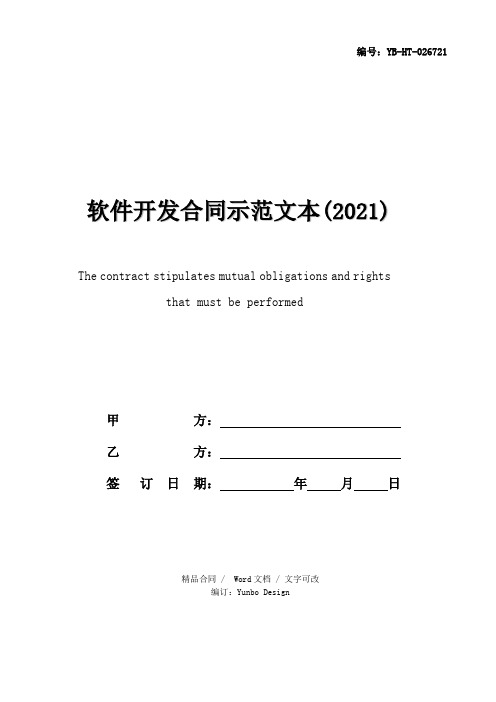 编号：YB-HT-026721

软件开发合同示范文本(2021)

The contract stipulates mutual obligations and rights that must be performed

甲　　　方：____________________

乙　　　方：____________________

签　订　日　期：________年____月____日

精品合同 / Word文档 / 文字可改

编订：Yunbo Design